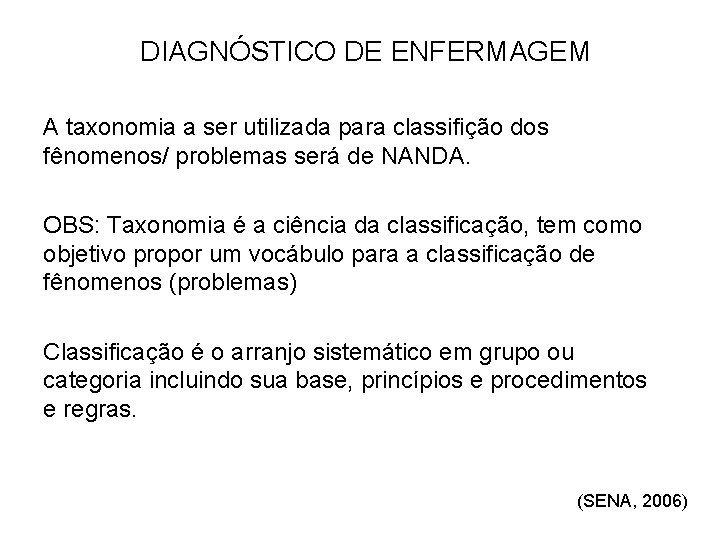 DIAGNÓSTICO DE ENFERMAGEM

A taxonomia a ser utilizada para classifição dos fênomenos/ problemas será de NANDA.

OBS: Taxonomia é a ciência da classificação, tem como objetivo propor um vocábulo para a classificação de fênomenos (problemas)

Classificação é o arranjo sistemático em grupo ou categoria incluindo sua base, princípios e procedimentos e regras.

(SENA, 2006)